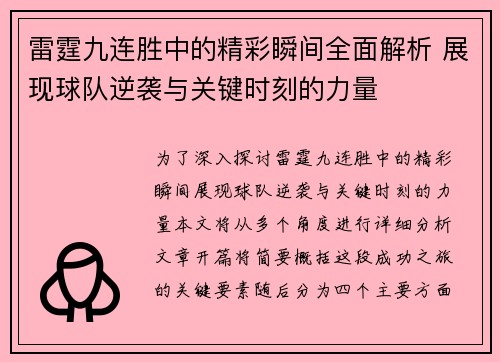 雷霆九连胜中的精彩瞬间全面解析 展现球队逆袭与关键时刻的力量

为了深入探讨雷霆九连胜中的精彩瞬间展现球队逆袭与关键时刻的力量本文将从多个角度进行详细分析文章开篇将简要概括这段成功之旅的关键要素随后分为四个主要方面